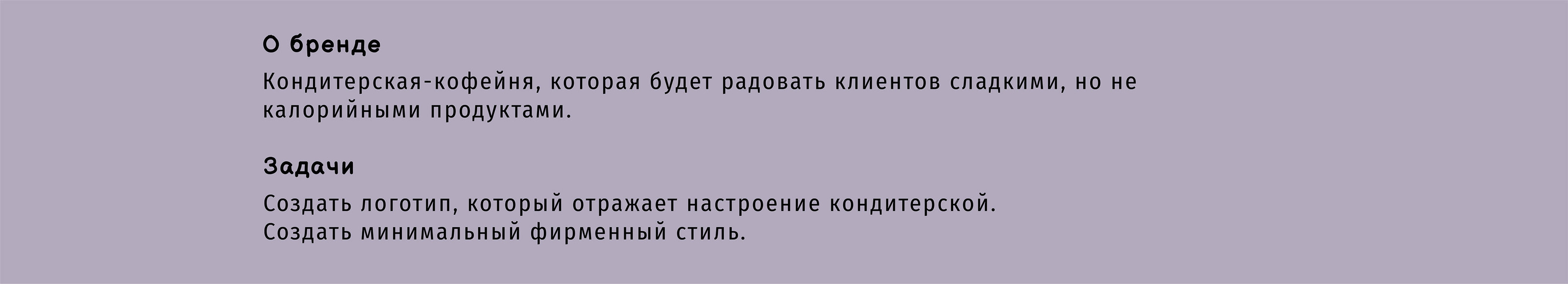 О бренде

Кондитерская-кофейня, которая будет радовать клиентов сладкими, но не калорийными продуктами.

Задачи

Создать логотип, который отражает настроение кондитерской.
Создать минимальный фирменный стиль.